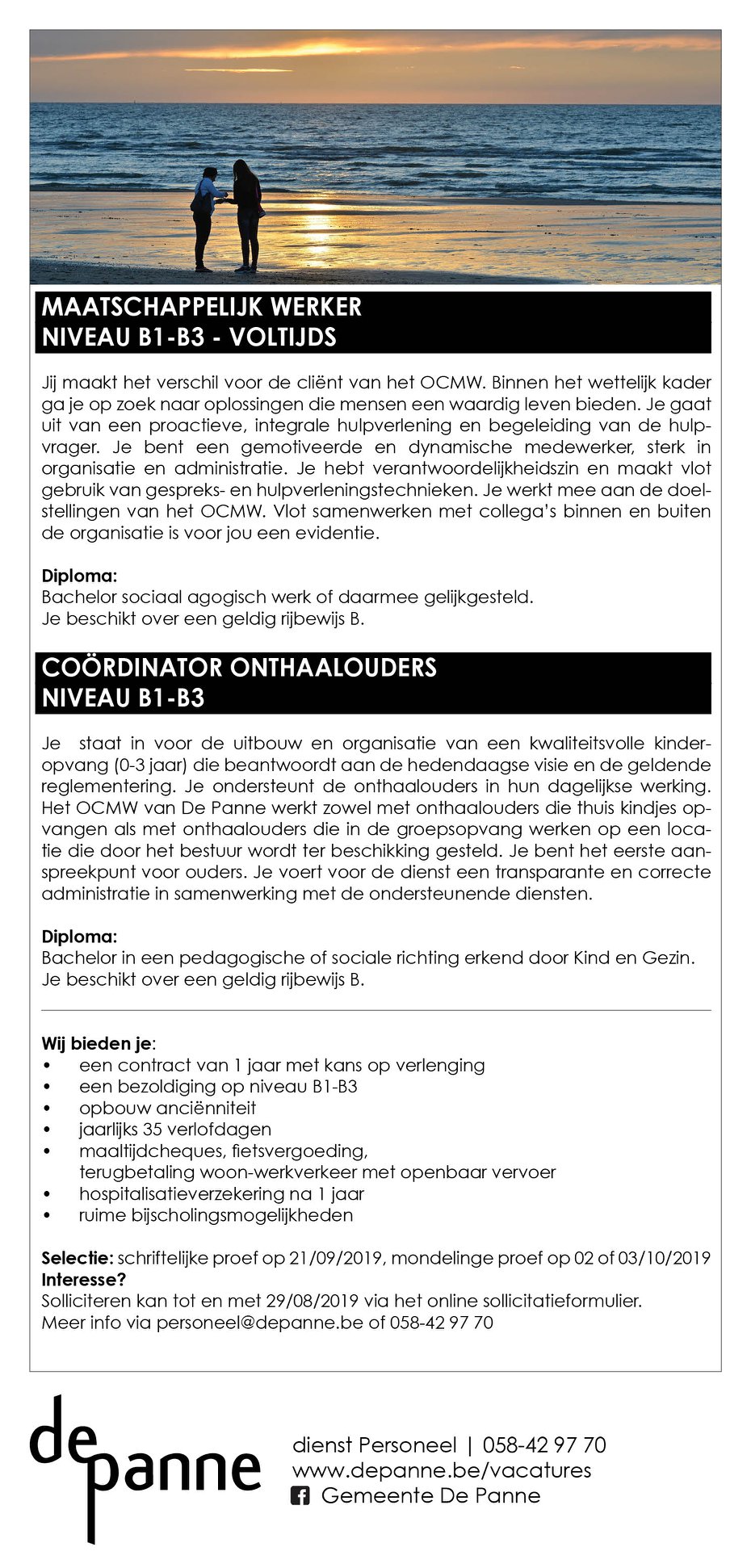 MAATSCHAPPELIJK WERKER
NIVEAU B1-B3 - VOLTIJDS

Jij maakt het verschil voor de cliënt van het OCMW. Binnen het wettelijk kader ga je op zoek naar oplossingen die mensen een waardig leven bieden. Je gaat uit van een proactieve, integrale hulpverlening en begeleiding van de hulpvrager. Je bent een gemotiveerde en dynamische medewerker, sterk in organisatie en administratie. Je hebt verantwoordelijkheidszin en maakt vlot gebruik van gespreks- en hulpverleningstechnieken. Je werkt mee aan de doelstellingen van het OCMW. Vlot samenwerken met collega's binnen en buiten de organisatie is voor jou een evidentie.

Diploma:
Bachelor sociaal agogisch werk of daarmee gelijkgesteld.
Je beschikt over een geldig rijbewijs B.

COÖRDINATOR ONTHAALOUDERS
NIVEAU B1-B3

Je staat in voor de uitbouw en organisatie van een kwaliteitsvolle kinderopvang (0-3 jaar) die beantwoordt aan de hedendaagse visie en de geldende reglementering. Je ondersteunt de onthaalouders in hun dagelijkse werking. Het OCMW van De Panne werkt zowel met onthaalouders die thuis kindjes opvangen als met onthaalouders die in de groepsopvang werken op een locatie die door het bestuur wordt ter beschikking gesteld. Je bent het eerste aanspreekpunt voor ouders. Je voert voor de dienst een transparante en correcte administratie in samenwerking met de ondersteunende diensten.

Diploma:
Bachelor in een pedagogische of sociale richting erkend door Kind en Gezin.
Je beschikt over een geldig rijbewijs B.

Wij bieden je:
• een contract van 1 jaar met kans op verlenging
• een bezoldiging op niveau B1-B3
• opbouw anciënniteit
• jaarlijks 35 verlofdagen
• maaltijdcheques, fietsvergoeding, terugbetaling woon-werkverkeer met openbaar vervoer
• hospitalisatieverzekering na 1 jaar
• ruime bijscholingsmogelijkheden

Selectie: schriftelijke proef op 21/09/2019, mondelinge proef op 02 of 03/10/2019
Interesse?
Solliciteren kan tot en met 29/08/2019 via het online sollicitatieformulier.
Meer info via personeel@depanne.be of 058-42 97 70

de panne

dienst Personeel | 058-42 97 70
www.depanne.be/vacatures
Gemeente De Panne